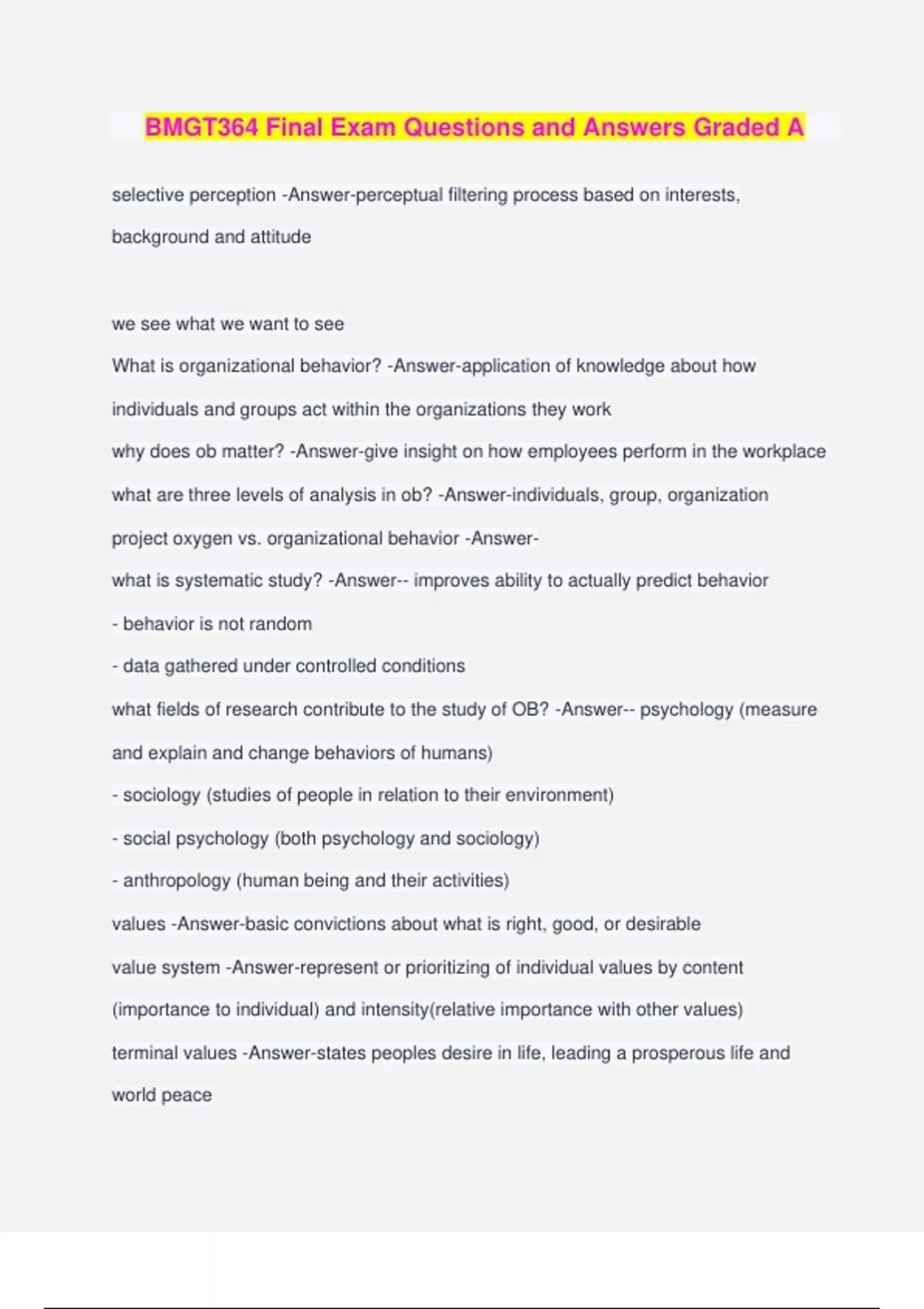 BMGT364 Final Exam Questions and Answers Graded A

selective perception -Answer-perceptual filtering process based on interests, background and attitude

we see what we want to see
What is organizational behavior? -Answer-application of knowledge about how individuals and groups act within the organizations they work
why does ob matter? -Answer-give insight on how employees perform in the workplace
what are three levels of analysis in ob? -Answer-individuals, group, organization
project oxygen vs. organizational behavior -Answer-
what is systematic study? -Answer-- improves ability to actually predict behavior
- behavior is not random
- data gathered under controlled conditions
what fields of research contribute to the study of OB? -Answer-- psychology (measure and explain and change behaviors of humans)
- sociology (studies of people in relation to their environment)
- social psychology (both psychology and sociology)
- anthropology (human being and their activities)
values -Answer-basic convictions about what is right, good, or desirable
value system -Answer-represent or prioritizing of individual values by content (importance to individual) and intensity(relative importance with other values)
terminal values -Answer-states peoples desire in life, leading a prosperous life and world peace